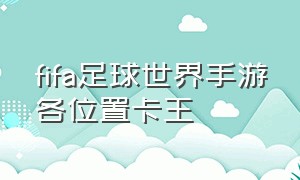 fifa足球世界手游各位置卡王